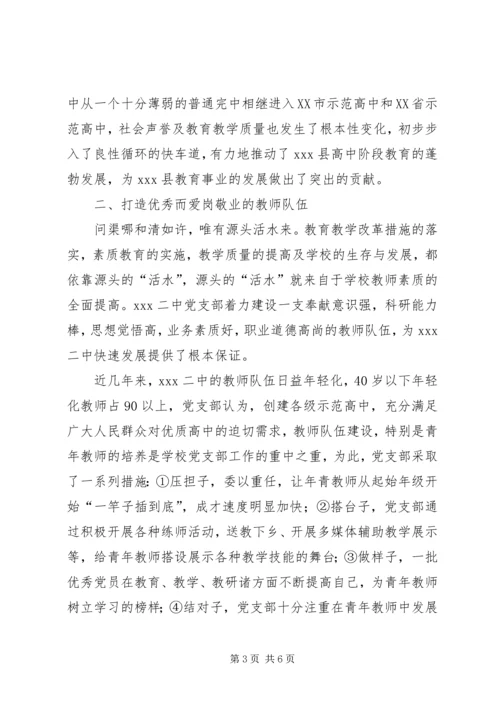 中从一个十分薄弱的普通完中相继进入XX市示范高中和XX省示范高中，社会声誉及教育教学质量也发生了根本性变化，初步步入了良性循环的快车道，有力地推动了xxx县高中阶段教育的蓬勃发展，为xxx县教育事业的发展做出了突出的贡献。

二、打造优秀而爱岗敬业的教师队伍

问渠哪和清如许，唯有源头活水来。教育教学改革措施的落实，素质教育的实施，教学质量的提高及学校的生存与发展，都依靠源头的“活水”，源头的“活水”就来自于学校教师素质的全面提高。xxx二中党支部着力建设一支奉献意识强，科研能力棒，思想觉悟高，业务素质好，职业道德高尚的教师队伍，为xxx二中快速发展提供了根本保证。

近几年来，xxx二中的教师队伍日益年轻化，40岁以下年轻化教师占90以上，党支部认为，创建各级示范高中，充分满足广大人民群众对优质高中的迫切需求，教师队伍建设，特别是青年教师的培养是学校党支部工作的重中之重，为此，党支部采取了一系列措施：①压担子，委以重任，让年青教师从起始年级开始“一竿子插到底”，成才速度明显加快；②搭台子，党支部通过积极开展各种练师活动，送教下乡、开展多媒体辅助教学展示等，给青年教师搭设展示各种教学技能的舞台；③做样子，一批优秀党员在教育、教学、教研诸方面不断提高自己，为青年教师树立学习的榜样；④结对子，党支部十分注重在青年教师中发展

第3页 共6页